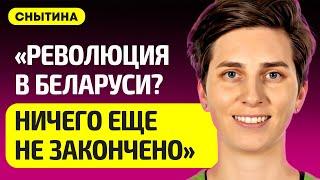 СНЫТИНА

«РЕВОЛЮЦИЯ В БЕЛАРУСИ?

НИЧЕГО ЕЩЕ НЕ ЗАКОНЧЕНО»